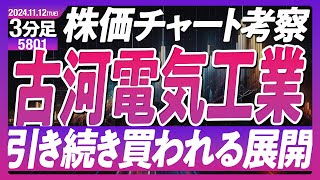 2024.11.12(TUE)
3分足
5801
株価チャート考察
古河電気工業
引き続き買われる展開